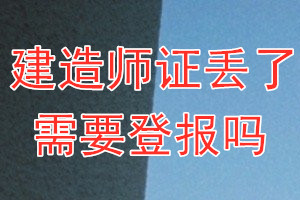 建造师证丢了
需要登报吗